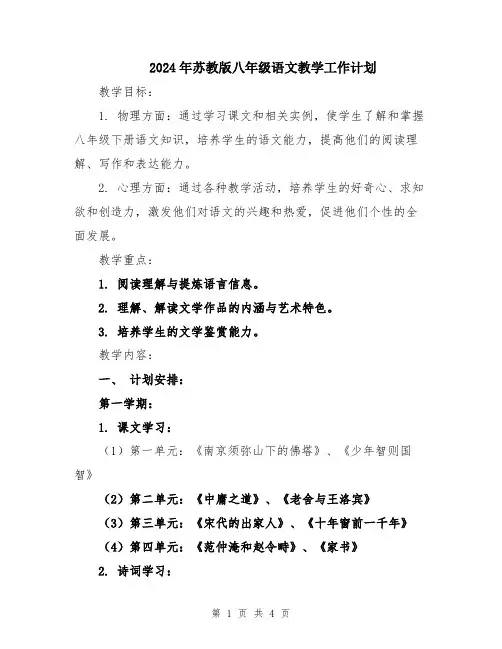 2024年苏教版八年级语文教学工作计划

教学目标：

1. 物理方面：通过学习课文和相关实例，使学生了解和掌握八年级下册语文知识，培养学生的语文能力，提高他们的阅读理解、写作和表达能力。

2. 心理方面：通过各种教学活动，培养学生的好奇心、求知欲和创造力，激发他们对语文的兴趣和热爱，促进他们个性的全面发展。

教学重点：

1. 阅读理解与提炼语言信息。

2. 理解、解读文学作品的内涵与艺术特色。

3. 培养学生的文学鉴赏能力。

教学内容：

一、 计划安排：

第一学期：

1. 课文学习：

（1）第一单元：《南京须弥山下的佛塔》、《少年智则国智》

（2）第二单元：《中庸之道》、《老舍与王洛宾》

（3）第三单元：《宋代的出家人》、《十年窗前一千年》

（4）第四单元：《范仲淹和赵令畤》、《家书》

2. 诗词学习：

第 1 页 共 4 页